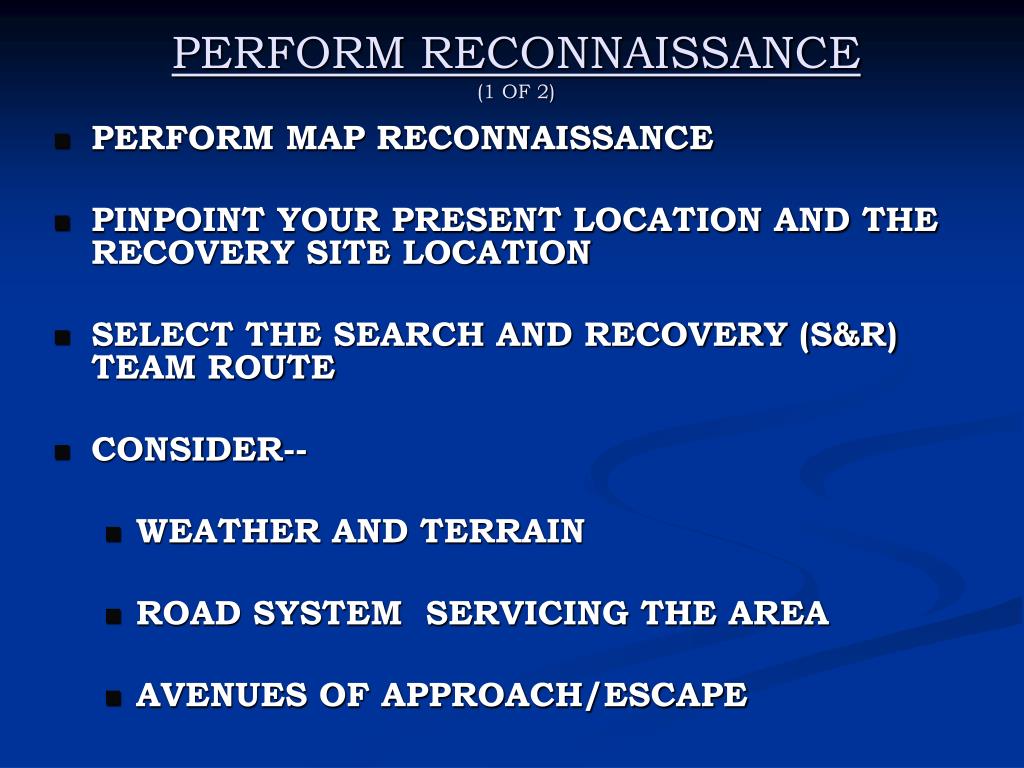 PERFORM RECONNAISSANCE
(1 OF 2)

- PERFORM MAP RECONNAISSANCE

- PINPOINT YOUR PRESENT LOCATION AND THE RECOVERY SITE LOCATION

- SELECT THE SEARCH AND RECOVERY (S&R) TEAM ROUTE

- CONSIDER--

  - WEATHER AND TERRAIN

  - ROAD SYSTEM SERVICING THE AREA

  - AVENUES OF APPROACH/ESCAPE